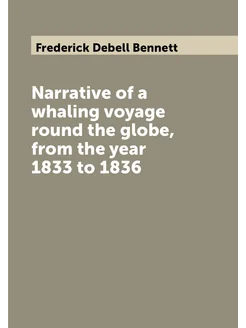 Frederick Debell Bennett

Narrative of a whaling voyage round the globe, from the year 1833 to 1836